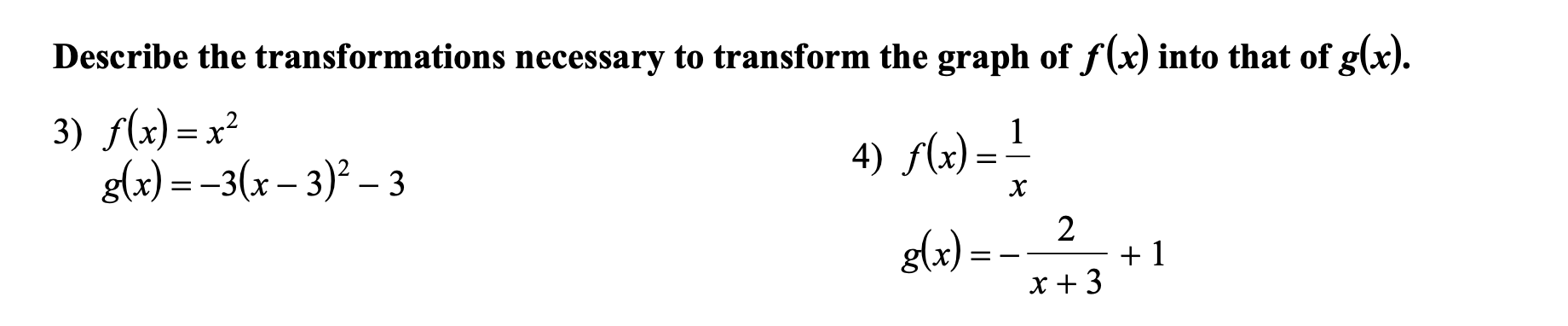 Describe the transformations necessary to transform the graph of $f(x)$ into that of $g(x)$.

3) $f(x) = x^2$
$g(x) = -3(x-3)^2 - 3$

4) $f(x) = \frac{1}{x}$
$g(x) = -\frac{2}{x+3} + 1$